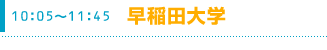 10:05〜11:45 早稲田大学